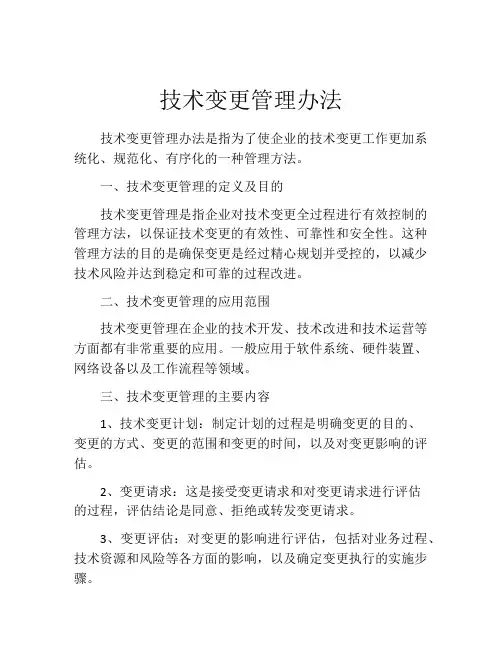 技术变更管理办法

技术变更管理办法是指为了使企业的技术变更工作更加系统化、规范化、有序化的一种管理方法。

一、技术变更管理的定义及目的

技术变更管理是指企业对技术变更全过程进行有效控制的管理方法，以保证技术变更的有效性、可靠性和安全性。这种管理方法的目的是确保变更是经过精心规划并受控的，以减少技术风险并达到稳定和可靠的过程改进。

二、技术变更管理的应用范围

技术变更管理在企业的技术开发、技术改进和技术运营等方面都有非常重要的应用。一般应用于软件系统、硬件装置、网络设备以及工作流程等领域。

三、技术变更管理的主要内容

1、技术变更计划：制定计划的过程是明确变更的目的、变更的方式、变更的范围和变更的时间，以及对变更影响的评估。

2、变更请求：这是接受变更请求和对变更请求进行评估的过程，评估结论是同意、拒绝或转发变更请求。

3、变更评估：对变更的影响进行评估，包括对业务过程、技术资源和风险等各方面的影响，以及确定变更执行的实施步骤。